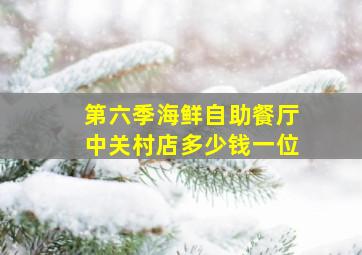 第六季海鲜自助餐厅
中关村店多少钱一位